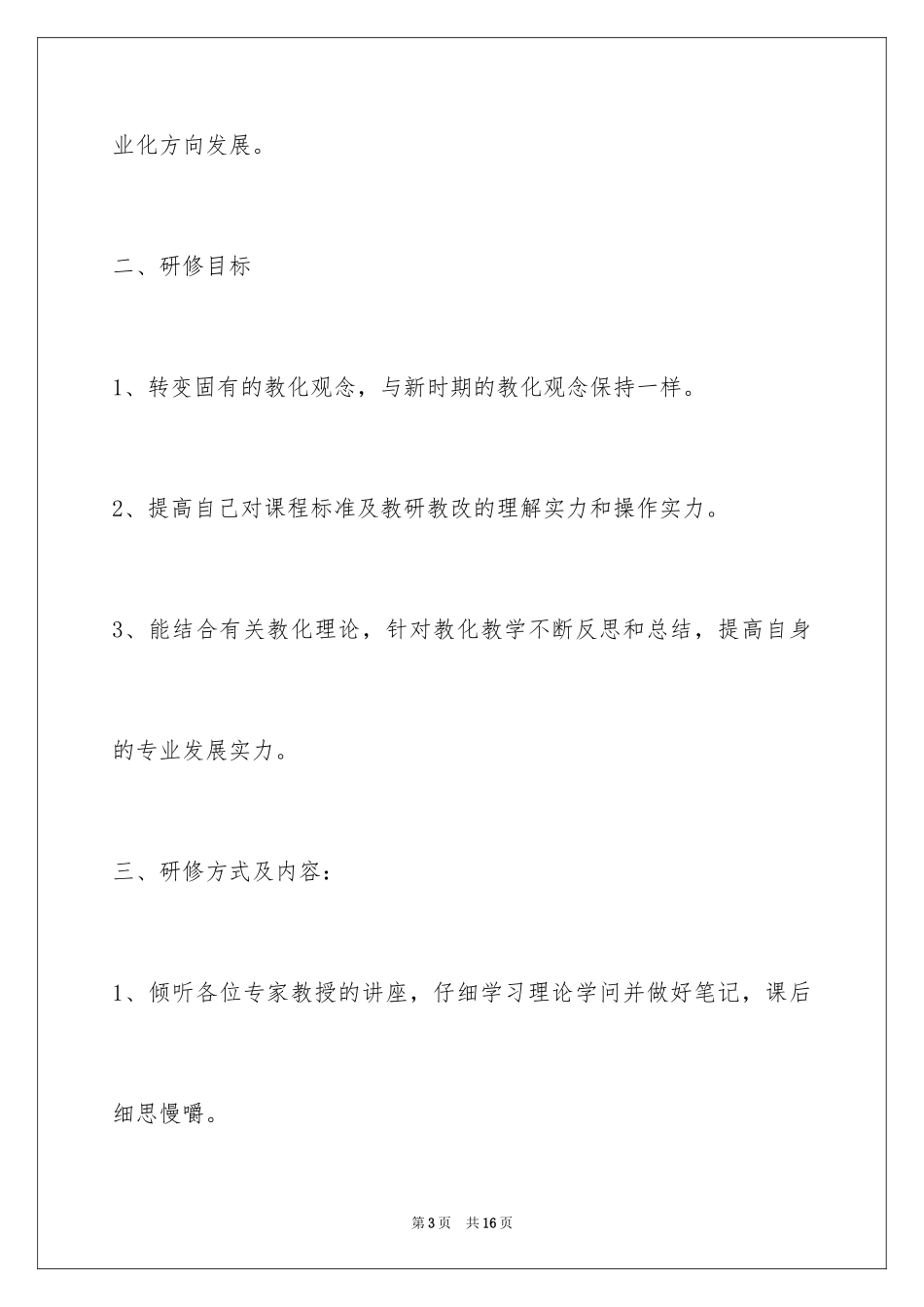 业化方向发展。

二、研修目标

1、转变固有的教化观念，与新时期的教化观念保持一样。

2、提高自己对课程标准及教研教改的理解实力和操作实力。

3、能结合有关教化理论，针对教化教学不断反思和总结，提高自身的专业发展实力。

三、研修方式及内容：

1、倾听各位专家教授的讲座，仔细学习理论学问并做好笔记，课后细思慢嚼。

第3页 共16页